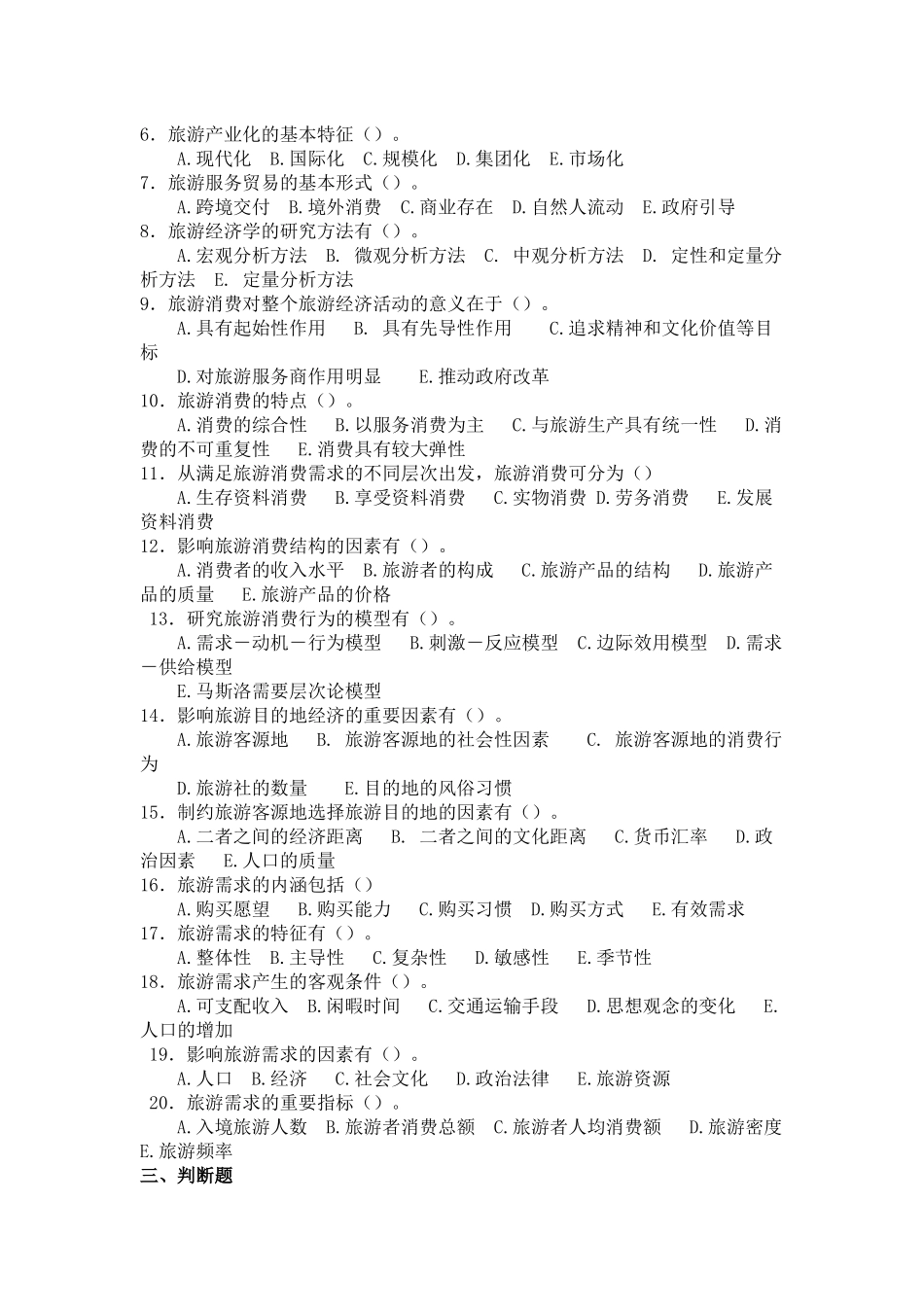 6．旅游产业化的基本特征（）。
A.现代化 B.国际化 C.规模化 D.集团化 E.市场化
7．旅游服务贸易的基本形式（）。
A.跨境交付 B.境外消费 C.商业存在 D.自然人流动 E.政府引导
8．旅游经济学的研究方法有（）。
A.宏观分析方法 B. 微观分析方法 C. 中观分析方法 D. 定性和定量分析方法 E. 定量分析方法
9．旅游消费对整个旅游经济活动的意义在于（）。
A.具有起始性作用 B. 具有先导性作用 C.追求精神和文化价值等目标
D.对旅游服务商作用明显 E.推动政府改革
10．旅游消费的特点（）。
A.消费的综合性 B.以服务消费为主 C.与旅游生产具有统一性 D.消费的不可重复性 E.消费具有较大弹性
11．从满足旅游消费需求的不同层次出发，旅游消费可分为（）
A.生存资料消费 B.享受资料消费 C.实物消费 D.劳务消费 E.发展资料消费
12．影响旅游消费结构的因素有（）。
A.消费者的收入水平 B.旅游者的构成 C.旅游产品的结构 D.旅游产品的质量 E.旅游产品的价格
13．研究旅游消费行为的模型有（）。
A.需求－动机－行为模型 B.刺激－反应模型 C.边际效用模型 D.需求－供给模型
E.马斯洛需要层次论模型
14．影响旅游目的地经济的重要因素有（）。
A.旅游客源地 B. 旅游客源地的社会性因素 C. 旅游客源地的消费行为
D.旅游社的数量 E.目的地的风俗习惯
15．制约旅游客源地选择旅游目的地的因素有（）。
A.二者之间的经济距离 B. 二者之间的文化距离 C.货币汇率 D.政治因素 E.人口的质量
16．旅游需求的内涵包括（）
A.购买愿望 B.购买能力 C.购买习惯 D.购买方式 E.有效需求
17．旅游需求的特征有（）。
A.整体性 B.主导性 C.复杂性 D.敏感性 E.季节性
18．旅游需求产生的客观条件（）。
A.可支配收入 B.闲暇时间 C.交通运输手段 D.思想观念的变化 E.人口的增加
19．影响旅游需求的因素有（）。
A.人口 B.经济 C.社会文化 D.政治法律 E.旅游资源
20．旅游需求的重要指标（）。
A.入境旅游人数 B.旅游者消费总额 C.旅游者人均消费额 D.旅游密度 E.旅游频率
三、判断题